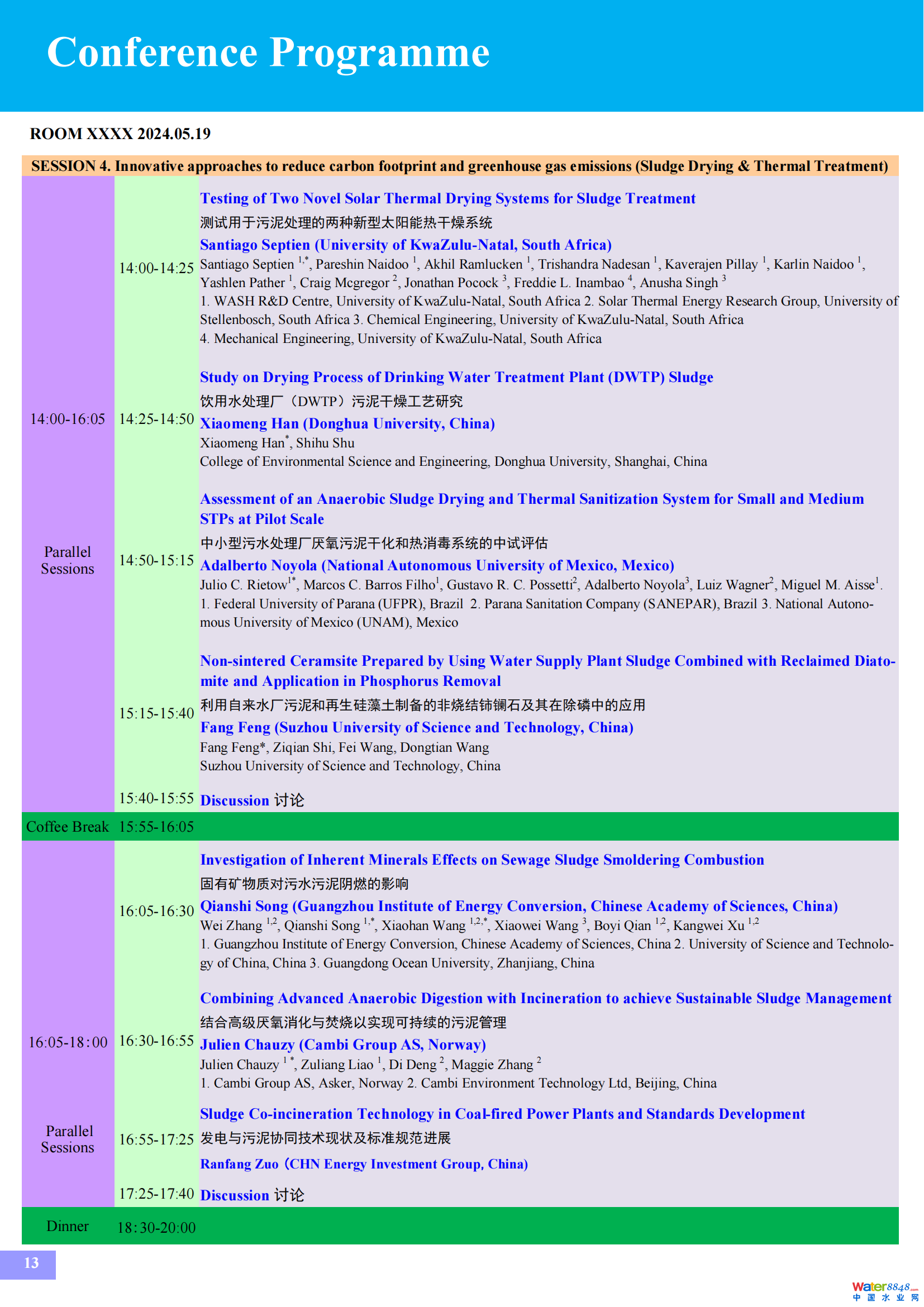 Conference Programme

ROOM XXXX 2024.05.19

SESSION 4. Innovative approaches to reduce carbon footprint and greenhouse gas emissions (Sludge Drying & Thermal Treatment)

14:00-16:05

Parallel Sessions

14:00-14:25
Testing of Two Novel Solar Thermal Drying Systems for Sludge Treatment
测试用于污泥处理的两种新型太阳能热干燥系统
Santiago Septien (University of KwaZulu-Natal, South Africa)
Santiago Septien $^{1,*}$, Pareshin Naidoo $^{1}$, Akhil Ramlucken $^{1}$, Trishandra Nadesan $^{1}$, Kaverajen Pillay $^{1}$, Karlin Naidoo $^{1}$, Yashlen Pather $^{1}$, Craig Mcgregor $^{2}$, Jonathan Pocock $^{3}$, Freddie L. Inambao $^{4}$, Anusha Singh $^{3}$
1. WASH R&D Centre, University of KwaZulu-Natal, South Africa 2. Solar Thermal Energy Research Group, University of Stellenbosch, South Africa 3. Chemical Engineering, University of KwaZulu-Natal, South Africa
4. Mechanical Engineering, University of KwaZulu-Natal, South Africa

14:25-14:50
Study on Drying Process of Drinking Water Treatment Plant (DWTP) Sludge
饮用水处理厂（DWTP）污泥干燥工艺研究
Xiaomeng Han (Donghua University, China)
Xiaomeng Han$^{*}$, Shihu Shu
College of Environmental Science and Engineering, Donghua University, Shanghai, China

14:50-15:15
Assessment of an Anaerobic Sludge Drying and Thermal Sanitization System for Small and Medium STPs at Pilot Scale
中小型污水处理厂厌氧污泥干化和热消毒系统的中试评估
Adalberto Noyola (National Autonomous University of Mexico, Mexico)
Julio C. Rietow$^{1*}$, Marcos C. Barros Filho$^{1}$, Gustavo R. C. Possetti$^{2}$, Adalberto Noyola$^{3}$, Luiz Wagner$^{2}$, Miguel M. Aisse$^{1}$.
1. Federal University of Parana (UFPR), Brazil 2. Parana Sanitation Company (SANEPAR), Brazil 3. National Autonomous University of Mexico (UNAM), Mexico

15:15-15:40
Non-sintered Ceramsite Prepared by Using Water Supply Plant Sludge Combined with Reclaimed Diatomite and Application in Phosphorus Removal
利用自来水厂污泥和再生硅藻土制备的非烧结铈镧石及其在除磷中的应用
Fang Feng (Suzhou University of Science and Technology, China)
Fang Feng*, Ziqian Shi, Fei Wang, Dongtian Wang
Suzhou University of Science and Technology, China

15:40-15:55 Discussion 讨论

Coffee Break 15:55-16:05

16:05-18:00

Parallel Sessions

16:05-16:30
Investigation of Inherent Minerals Effects on Sewage Sludge Smoldering Combustion
固有矿物质对污水污泥阴燃的影响
Qianshi Song (Guangzhou Institute of Energy Conversion, Chinese Academy of Sciences, China)
Wei Zhang $^{1,2}$, Qianshi Song $^{1,*}$, Xiaohan Wang $^{1,2,*}$, Xiaowei Wang $^{3}$, Boyi Qian $^{1,2}$, Kangwei Xu $^{1,2}$
1. Guangzhou Institute of Energy Conversion, Chinese Academy of Sciences, China 2. University of Science and Technology of China, China 3. Guangdong Ocean University, Zhanjiang, China

16:30-16:55
Combining Advanced Anaerobic Digestion with Incineration to achieve Sustainable Sludge Management
结合高级厌氧消化与焚烧以实现可持续的污泥管理
Julien Chauzy (Cambi Group AS, Norway)
Julien Chauzy $^{1*}$, Zuliang Liao $^{1}$, Di Deng $^{2}$, Maggie Zhang $^{2}$
1. Cambi Group AS, Asker, Norway 2. Cambi Environment Technology Ltd, Beijing, China

16:55-17:25
Sludge Co-incineration Technology in Coal-fired Power Plants and Standards Development
发电与污泥协同技术现状及标准规范进展
Ranfang Zuo（CHN Energy Investment Group, China)

17:25-17:40 Discussion 讨论

Dinner 18:30-20:00

13

Water8848.com 中国水业网